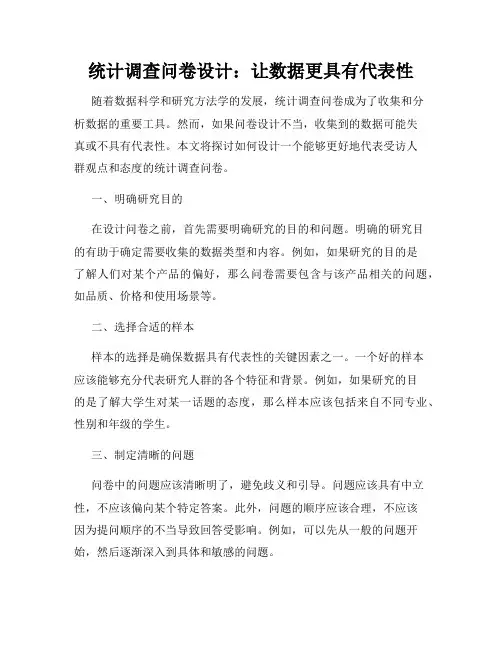 统计调查问卷设计：让数据更具有代表性

随着数据科学和研究方法学的发展，统计调查问卷成为了收集和分析数据的重要工具。然而，如果问卷设计不当，收集到的数据可能失真或不具有代表性。本文将探讨如何设计一个能够更好地代表受访人群观点和态度的统计调查问卷。

一、明确研究目的

在设计问卷之前，首先需要明确研究的目的和问题。明确的研究目的有助于确定需要收集的数据类型和内容。例如，如果研究的目的是了解人们对某个产品的偏好，那么问卷需要包含与该产品相关的问题，如品质、价格和使用场景等。

二、选择合适的样本

样本的选择是确保数据具有代表性的关键因素之一。一个好的样本应该能够充分代表研究人群的各个特征和背景。例如，如果研究的目的是了解大学生对某一话题的态度，那么样本应该包括来自不同专业、性别和年级的学生。

三、制定清晰的问题

问卷中的问题应该清晰明了，避免歧义和引导。问题应该具有中立性，不应该偏向某个特定答案。此外，问题的顺序应该合理，不应该因为提问顺序的不当导致回答受影响。例如，可以先从一般的问题开始，然后逐渐深入到具体和敏感的问题。